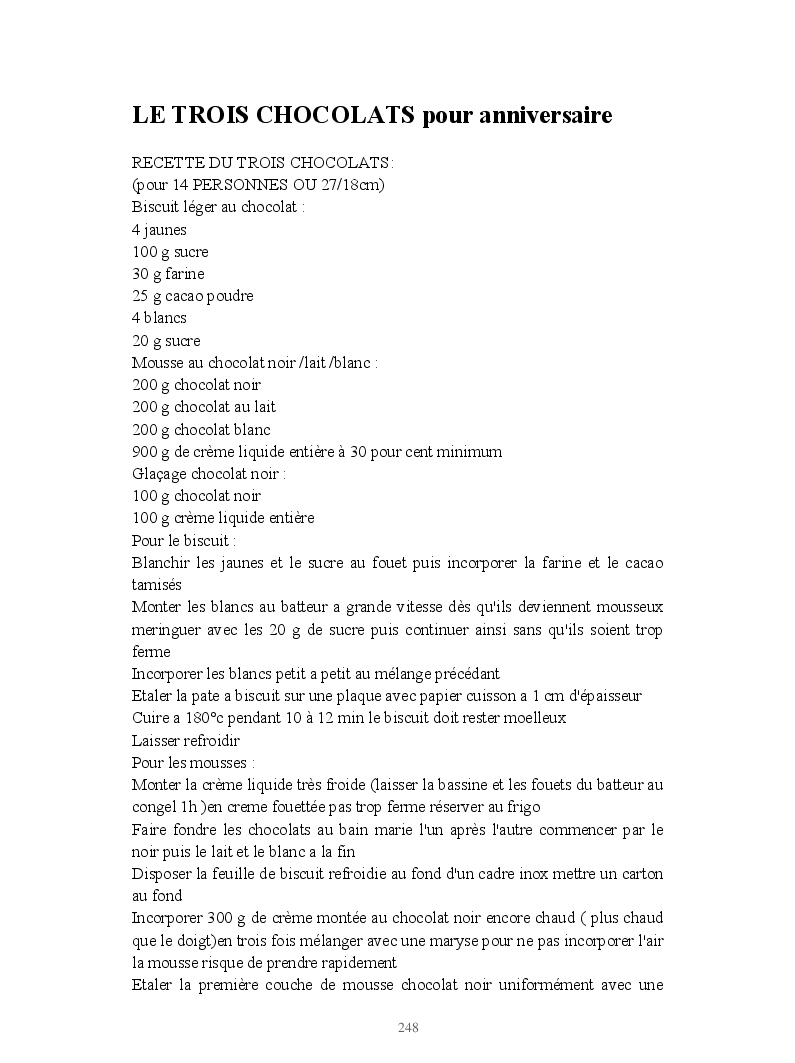 LE TROIS CHOCOLATS pour anniversaire

RECETTE DU TROIS CHOCOLATS:
(pour 14 PERSONNES OU 27/18cm)
Biscuit léger au chocolat :
4 jaunes
100 g sucre
30 g farine
25 g cacao poudre
4 blancs
20 g sucre
Mousse au chocolat noir /lait /blanc :
200 g chocolat noir
200 g chocolat au lait
200 g chocolat blanc
900 g de crème liquide entière à 30 pour cent minimum
Glaçage chocolat noir :
100 g chocolat noir
100 g crème liquide entière
Pour le biscuit :
Blanchir les jaunes et le sucre au fouet puis incorporer la farine et le cacao tamisés
Monter les blancs au batteur a grande vitesse dès qu'ils deviennent mousseux meringuer avec les 20 g de sucre puis continuer ainsi sans qu'ils soient trop ferme
Incorporer les blancs petit a petit au mélange précédant
Etaler la pate a biscuit sur une plaque avec papier cuisson a 1 cm d'épaisseur
Cuire a 180°c pendant 10 à 12 min le biscuit doit rester moelleux
Laisser refroidir
Pour les mousses :
Monter la crème liquide très froide (laisser la bassine et les fouets du batteur au congel 1h )en creme fouettée pas trop ferme réserver au frigo
Faire fondre les chocolats au bain marie l'un après l'autre commencer par le noir puis le lait et le blanc a la fin
Disposer la feuille de biscuit refroidie au fond d'un cadre inox mettre un carton au fond
Incorporer 300 g de crème montée au chocolat noir encore chaud ( plus chaud que le doigt)en trois fois mélanger avec une maryse pour ne pas incorporer l'air la mousse risque de prendre rapidement
Etaler la première couche de mousse chocolat noir uniformément avec une

248